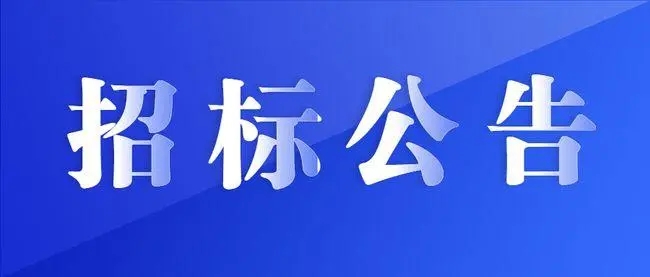 招标公告